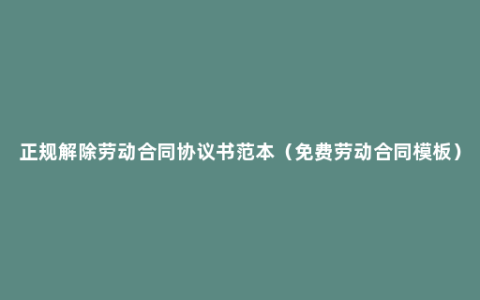 正规解除劳动合同协议书范本（免费劳动合同模板）